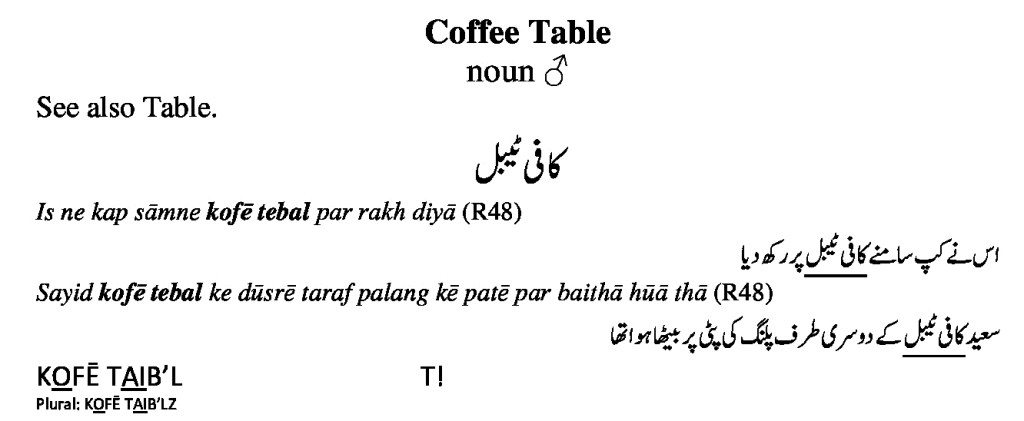 Coffee Table
noun ♂

See also Table.

کافی ٹیبل

Is ne kap sāmne kofē tebal par rakh diyā (R48)

اس نے کپ سامنے کافی ٹیبل پر رکھ دیا

Sayid kofē tebal ke dūsrē taraf palang kē patē par baithā hūā thā (R48)

سعید کافی ٹیبل کے دوسری طرف پلنگ کی پٹی پر بیٹھا ہوا تھا

KOFĒ TAIB'L T!
Plural: KOFĒ TAIB'LZ